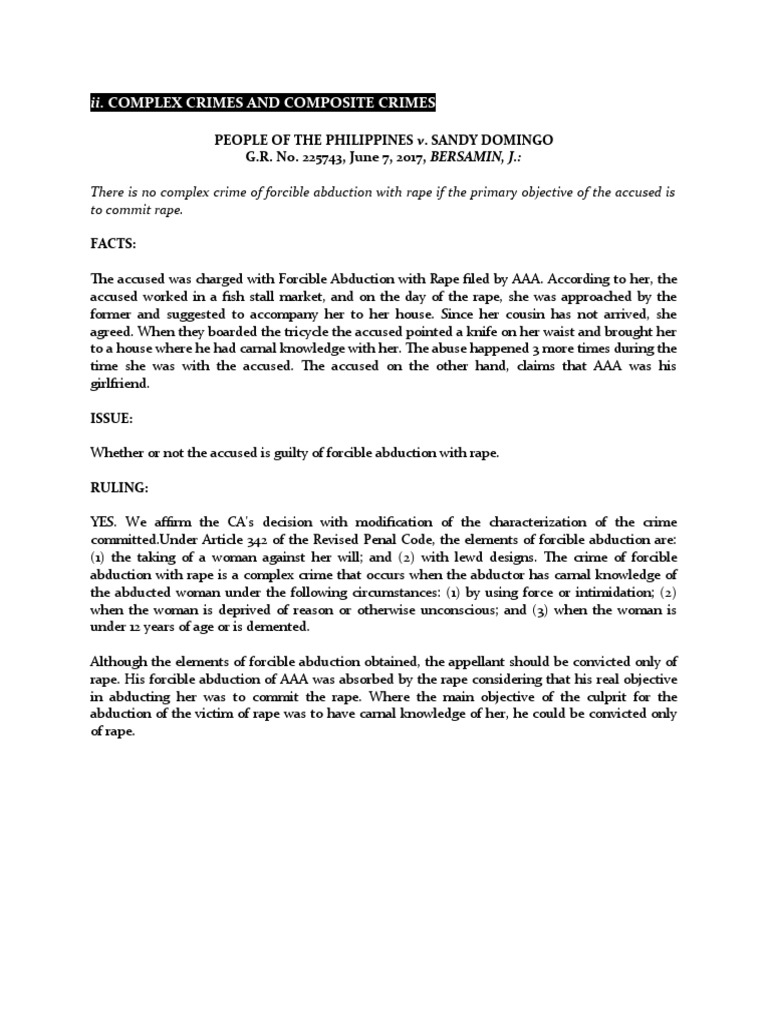 ii. COMPLEX CRIMES AND COMPOSITE CRIMES

PEOPLE OF THE PHILIPPINES v. SANDY DOMINGO
G.R. No. 225743, June 7, 2017, BERSAMIN, J.:

There is no complex crime of forcible abduction with rape if the primary objective of the accused is to commit rape.

FACTS:

The accused was charged with Forcible Abduction with Rape filed by AAA. According to her, the accused worked in a fish stall market, and on the day of the rape, she was approached by the former and suggested to accompany her to her house. Since her cousin has not arrived, she agreed. When they boarded the tricycle the accused pointed a knife on her waist and brought her to a house where he had carnal knowledge with her. The abuse happened 3 more times during the time she was with the accused. The accused on the other hand, claims that AAA was his girlfriend.

ISSUE:

Whether or not the accused is guilty of forcible abduction with rape.

RULING:

YES. We affirm the CA's decision with modification of the characterization of the crime committed.Under Article 342 of the Revised Penal Code, the elements of forcible abduction are: (1) the taking of a woman against her will; and (2) with lewd designs. The crime of forcible abduction with rape is a complex crime that occurs when the abductor has carnal knowledge of the abducted woman under the following circumstances: (1) by using force or intimidation; (2) when the woman is deprived of reason or otherwise unconscious; and (3) when the woman is under 12 years of age or is demented.

Although the elements of forcible abduction obtained, the appellant should be convicted only of rape. His forcible abduction of AAA was absorbed by the rape considering that his real objective in abducting her was to commit the rape. Where the main objective of the culprit for the abduction of the victim of rape was to have carnal knowledge of her, he could be convicted only of rape.